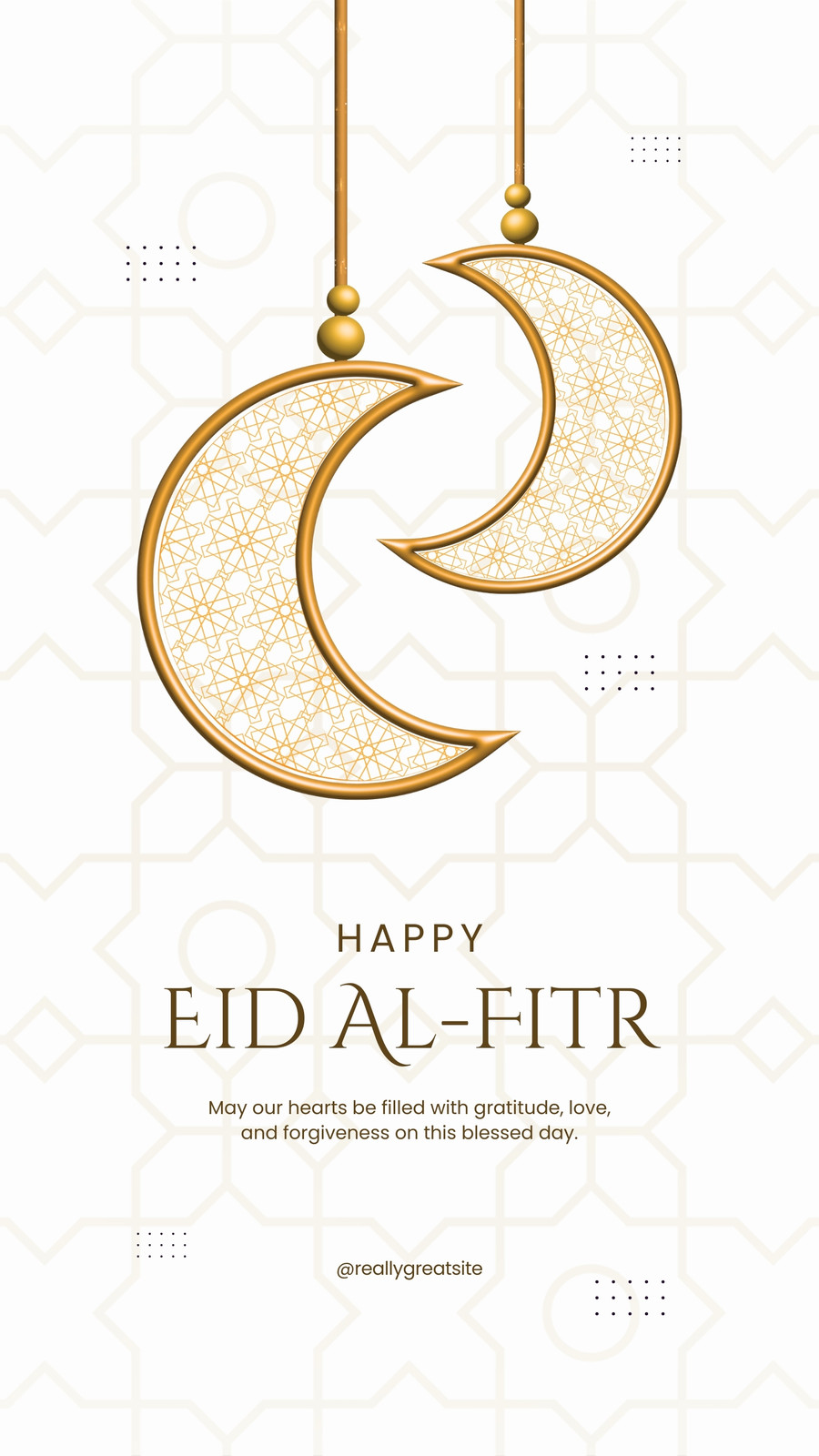 HAPPY

EID AL-FITR

May our hearts be filled with gratitude, love, and forgiveness on this blessed day.

@reallygreatsite